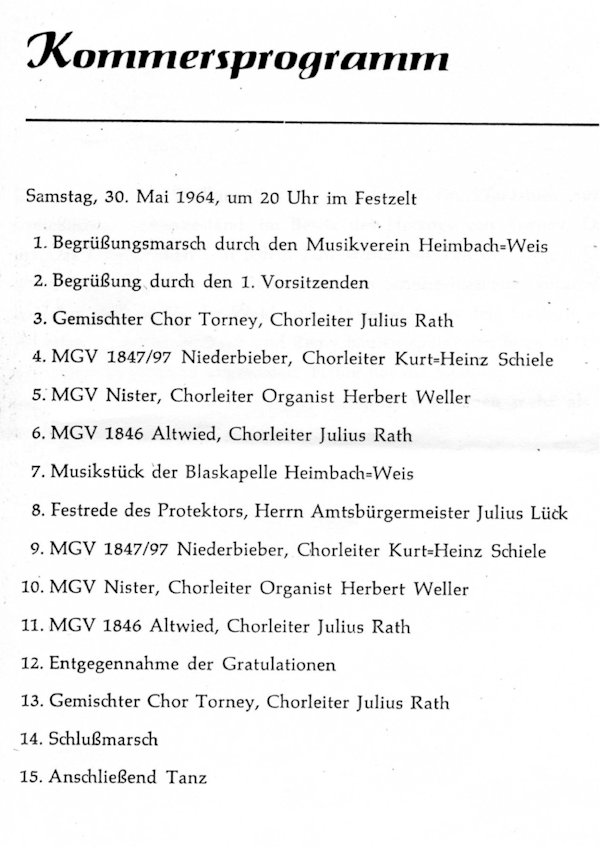 Kommersprogramm

Samstag, 30. Mai 1964, um 20 Uhr im Festzelt

1. Begrüßungsmarsch durch den Musikverein Heimbach=Weis
2. Begrüßung durch den 1. Vorsitzenden
3. Gemischter Chor Torney, Chorleiter Julius Rath
4. MGV 1847/97 Niederbieber, Chorleiter Kurt=Heinz Schiele
5. MGV Nister, Chorleiter Organist Herbert Weller
6. MGV 1846 Altwied, Chorleiter Julius Rath
7. Musikstück der Blaskapelle Heimbach=Weis
8. Festrede des Protektors, Herrn Amtsbürgermeister Julius Lück
9. MGV 1847/97 Niederbieber, Chorleiter Kurt=Heinz Schiele
10. MGV Nister, Chorleiter Organist Herbert Weller
11. MGV 1846 Altwied, Chorleiter Julius Rath
12. Entgegennahme der Gratulationen
13. Gemischter Chor Torney, Chorleiter Julius Rath
14. Schlußmarsch
15. Anschließend Tanz